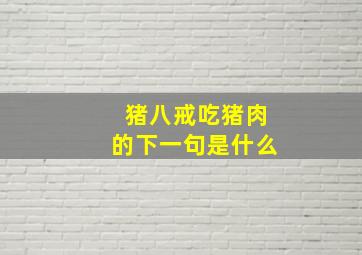 猪八戒吃猪肉
的下一句是什么